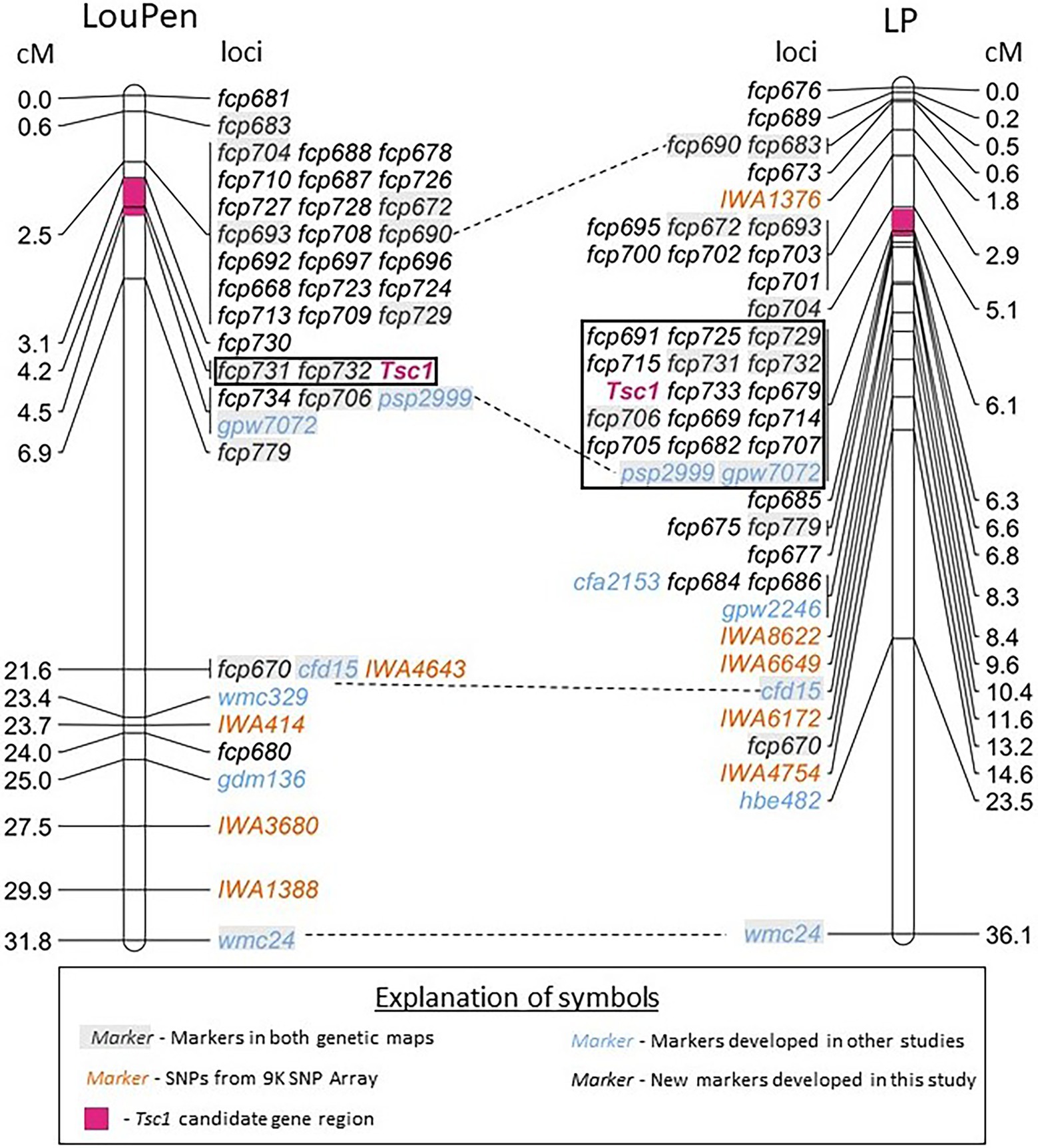 LouPen

cM

loci

0.0
0.6
2.5
3.1
4.2
4.5
6.9
21.6
23.4
23.7
24.0
25.0
27.5
29.9
31.8

fcp681
fcp683
fcp704 fcp688 fcp678
fcp710 fcp687 fcp726
fcp727 fcp728 fcp672
fcp693 fcp708 fcp690
fcp692 fcp697 fcp696
fcp668 fcp723 fcp724
fcp713 fcp709 fcp729
fcp730
fcp731 fcp732 Tsc1
fcp734 fcp706 psp2999
gpw7072
fcp779
fcp670 cfd15 IWA4643
wmc329
IWA414
fcp680
gdm136
IWA3680
IWA1388
wmc24

LP

loci

cM

fcp676
fcp689
fcp690 fcp683
fcp673
IWA1376
fcp695 fcp672 fcp693
fcp700 fcp702 fcp703
fcp701
fcp704
fcp691 fcp725 fcp729
fcp715 fcp731 fcp732
Tsc1 fcp733 fcp679
fcp706 fcp669 fcp714
fcp705 fcp682 fcp707
psp2999 gpw7072
fcp685
fcp675 fcp779
fcp677
cfa2153 fcp684 fcp686
gpw2246
IWA8622
IWA6649
cfd15
IWA6172
fcp670
IWA4754
hbe482
wmc24

0.0
0.2
0.5
0.6
1.8
2.9
5.1
6.1
6.3
6.6
6.8
8.3
8.4
9.6
10.4
11.6
13.2
14.6
23.5
36.1

Explanation of symbols

Marker - Markers in both genetic maps
Marker - SNPs from 9K SNP Array
- Tsc1 candidate gene region
Marker - Markers developed in other studies
Marker - New markers developed in this study